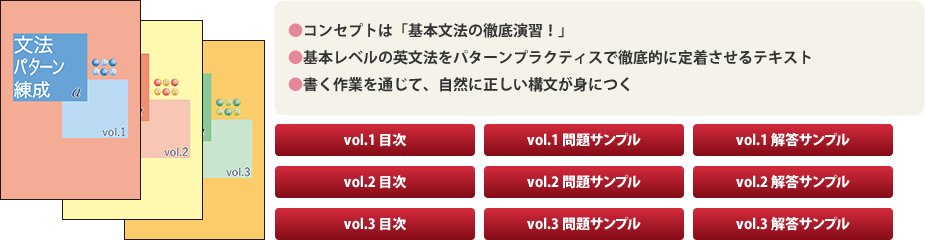 文法
パターン
練成 α

vol.1

vol.2

vol.3

●コンセプトは「基本文法の徹底演習！」
●基本レベルの英文法をパターンプラクティスで徹底的に定着させるテキスト
●書く作業を通じて、自然に正しい構文が身につく

vol.1 目次
vol.1 問題サンプル
vol.1 解答サンプル
vol.2 目次
vol.2 問題サンプル
vol.2 解答サンプル
vol.3 目次
vol.3 問題サンプル
vol.3 解答サンプル